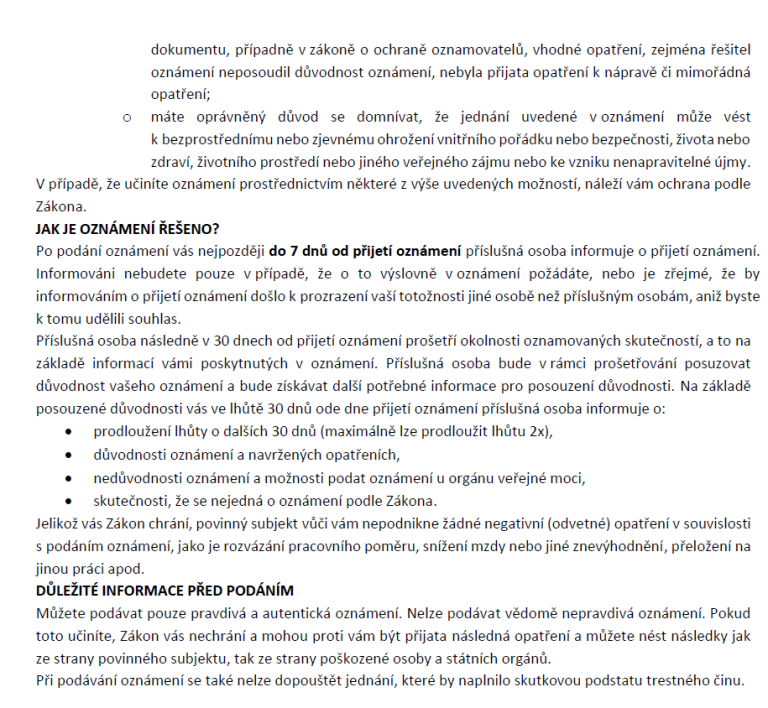 dokumentu, případně v zákoně o ochraně oznamovatelů, vhodné opatření, zejména řešitel oznámení neposoudil důvodnost oznámení, nebyla přijata opatření k nápravě či mimořádná opatření;

o máte oprávněný důvod se domnívat, že jednání uvedené v oznámení může vést k bezprostřednímu nebo zjevnému ohrožení vnitřního pořádku nebo bezpečnosti, života nebo zdraví, životního prostředí nebo jiného veřejného zájmu nebo ke vzniku nenapravitelné újmy.

V případě, že učiníte oznámení prostřednictvím některé z výše uvedených možností, náleží vám ochrana podle Zákona.

JAK JE OZNÁMENÍ ŘEŠENO?

Po podání oznámení vás nejpozději do 7 dnů od přijetí oznámení příslušná osoba informuje o přijetí oznámení. Informováni nebudete pouze v případě, že o to výslovně v oznámení požádáte, nebo je zřejmé, že by informováním o přijetí oznámení došlo k prozrazení vaší totožnosti jiné osobě než příslušným osobám, aniž byste k tomu udělili souhlas.

Příslušná osoba následně v 30 dnech od přijetí oznámení prošetří okolnosti oznamovaných skutečností, a to na základě informací vámi poskytnutých v oznámení. Příslušná osoba bude v rámci prošetřování posuzovat důvodnost vašeho oznámení a bude získávat další potřebné informace pro posouzení důvodnosti. Na základě posouzené důvodnosti vás ve lhůtě 30 dnů ode dne přijetí oznámení příslušná osoba informuje o:

• prodloužení lhůty o dalších 30 dnů (maximálně lze prodloužit lhůtu 2x),
• důvodnosti oznámení a navržených opatřeních,
• nedůvodnosti oznámení a možnosti podat oznámení u orgánu veřejné moci,
• skutečnosti, že se nejedná o oznámení podle Zákona.

Jelikož vás Zákon chrání, povinný subjekt vůči vám nepodnikne žádné negativní (odvetné) opatření v souvislosti s podáním oznámení, jako je rozvázání pracovního poměru, snížení mzdy nebo jiné znevýhodnění, přeložení na jinou práci apod.

DŮLEŽITÉ INFORMACE PŘED PODÁNÍM

Můžete podávat pouze pravdivá a autentická oznámení. Nelze podávat vědomě nepravdivá oznámení. Pokud toto učiníte, Zákon vás nechrání a mohou proti vám být přijata následná opatření a můžete nést následky jak ze strany povinného subjektu, tak ze strany poškozené osoby a státních orgánů.

Při podávání oznámení se také nelze dopouštět jednání, které by naplnilo skutkovou podstatu trestného činu.